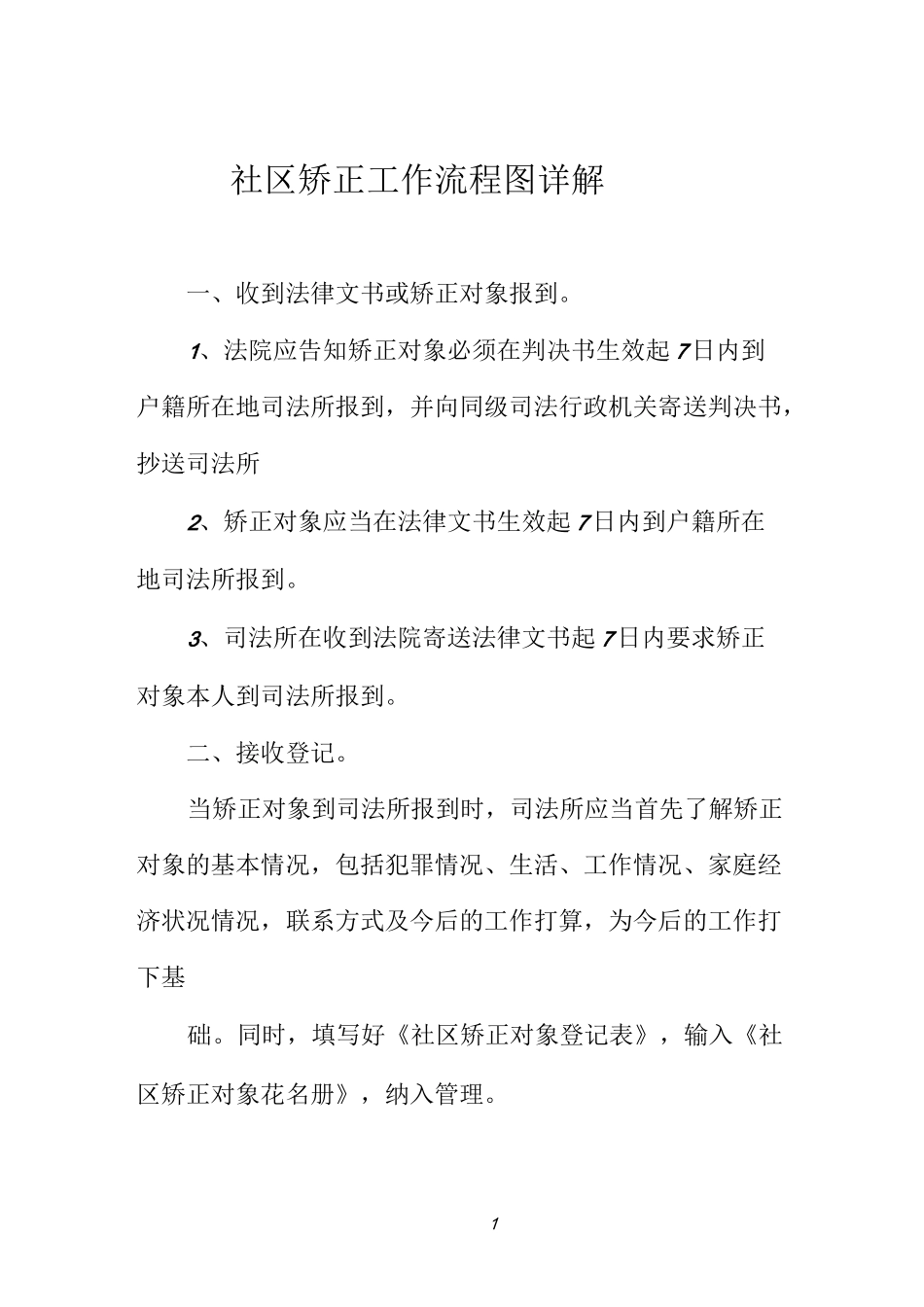 社区矫正工作流程图详解

一、收到法律文书或矫正对象报到。

1、法院应告知矫正对象必须在判决书生效起7日内到户籍所在地司法所报到，并向同级司法行政机关寄送判决书，抄送司法所

2、矫正对象应当在法律文书生效起7日内到户籍所在地司法所报到。

3、司法所在收到法院寄送法律文书起7日内要求矫正对象本人到司法所报到。

二、接收登记。

当矫正对象到司法所报到时，司法所应当首先了解矫正对象的基本情况，包括犯罪情况、生活、工作情况、家庭经济状况情况，联系方式及今后的工作打算，为今后的工作打下基

础。同时，填写好《社区矫正对象登记表》，输入《社区矫正对象花名册》，纳入管理。

1